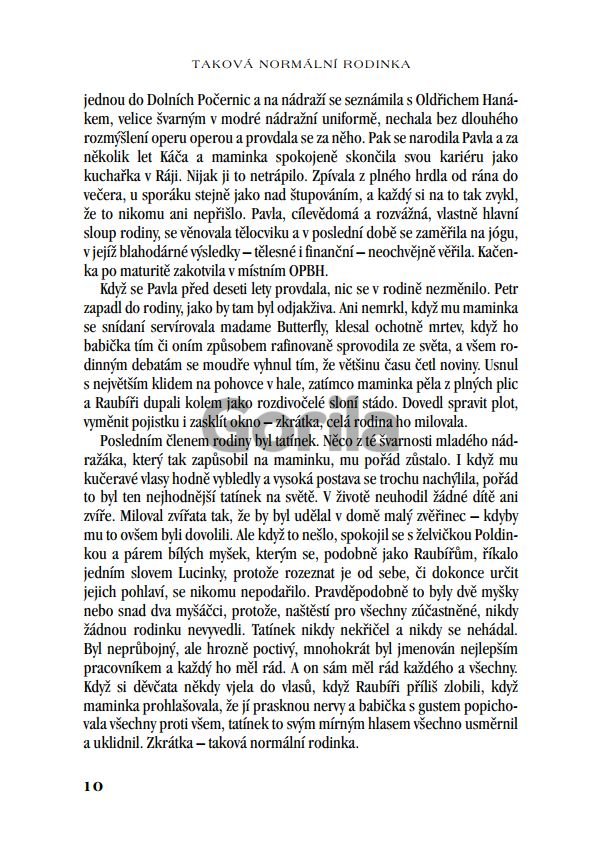 TAKOVÁ NORMÁLNÍ RODINKA

jednou do Dolních Počernic a na nádraží se seznámila s Oldřichem Hanákem, velice švarným v modré nádražní uniformě, nechala bez dlouhého rozmýšlení operu operou a provdala se za něho. Pak se narodila Pavla a za několik let Káča a maminka spokojeně skončila svou kariéru jako kuchařka v Ráji. Nijak ji to netrápilo. Zpívala z plného hrdla od rána do večera, u sporáku stejně jako nad štupováním, a každý si na to tak zvykl, že to nikomu ani nepřišlo. Pavla, cílevědomá a rozvážná, vlastně hlavní sloup rodiny, se věnovala tělocviku a v poslední době se zaměřila na jógu, v jejíž blahodárné výsledky – tělesné i finanční – neochvějně věřila. Kačenka po maturitě zakotvila v místním OPBH.

Když se Pavla před deseti lety provdala, nic se v rodině nezměnilo. Petr zapadl do rodiny, jako by tam byl odjakživa. Ani nemrkl, když mu maminka se snídaní servírovala madame Butterfly, klesal ochotně mrtev, když ho babička tím či oním způsobem rafinovaně sprovodila ze světa, a všem rodinným debatám se moudře vyhnul tím, že většinu času četl noviny. Usnul s největším klidem na pohovce v hale, zatímco maminka pěla z plných plic a Raubíři dupali kolem jako rozdivočelé sloní stádo. Dovedl spravit plot, vyměnit pojistku i zasklít okno – zkrátka, celá rodina ho milovala.

Posledním členem rodiny byl tatínek. Něco z té švarnosti mladého nádražáka, který tak zapůsobil na maminku, mu pořád zůstalo. I když mu kučeravé vlasy hodně vybledly a vysoká postava se trochu nachýlila, pořád to byl ten nejhodnější tatínek na světě. V životě neuhodil žádné dítě ani zvíře. Miloval zvířata tak, že by byl udělal v domě malý zvěřinec – kdyby mu to ovšem byli dovolili. Ale když to nešlo, spokojil se s želvičkou Poldinkou a párem bílých myšek, kterým se, podobně jako Raubířům, říkalo jedním slovem Lucinky, protože rozeznat je od sebe, či dokonce určit jejich pohlaví, se nikomu nepodařilo. Pravděpodobně to byly dvě myšky nebo snad dva myšáčci, protože, naštěstí pro všechny zúčastněné, nikdy žádnou rodinku nevyvedli. Tatínek nikdy nekřičel a nikdy se nehádal. Byl neprůbojný, ale hrozně poctivý, mnohokrát byl jmenován nejlepším pracovníkem a každý ho měl rád. A on sám měl rád každého a všechny. Když si děvčata někdy vjela do vlasů, když Raubíři příliš zlobili, když maminka prohlašovala, že jí prasknou nervy a babička s gustem popichovala všechny proti všem, tatínek to svým mírným hlasem všechno usměrnil a uklidnil. Zkrátka – taková normální rodinka.

Gorila

10